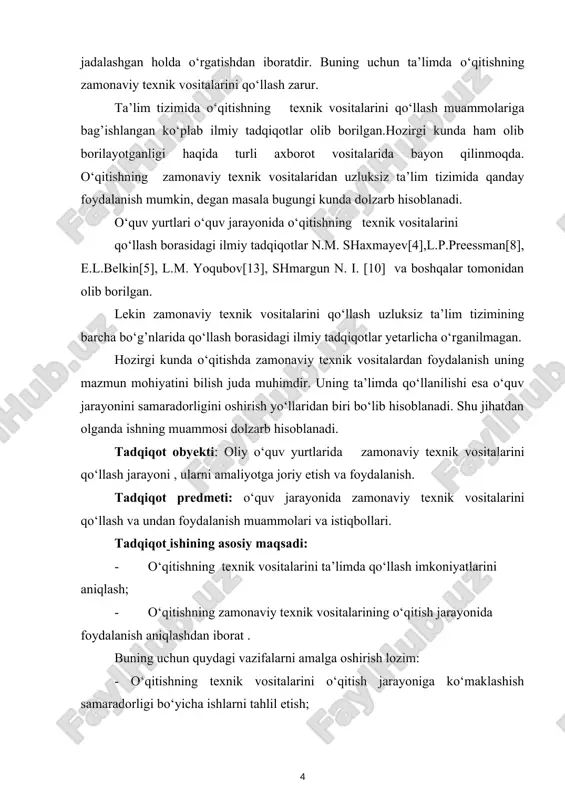 jadalashgan holda o‘rgatishdan iboratdir. Buning uchun ta’limda o‘qitishning zamonaviy texnik vositalarini qo‘llash zarur.

Ta’lim tizimida o‘qitishning texnik vositalarini qo‘llash muammolariga bag’ishlangan ko‘plab ilmiy tadqiqotlar olib borilgan.Hozirgi kunda ham olib borilayotganligi haqida turli axborot vositalarida bayon qilinmoqda. O‘qitishning zamonaviy texnik vositalaridan uzluksiz ta’lim tizimida qanday foydalanish mumkin, degan masala bugungi kunda dolzarb hisoblanadi.

O‘quv yurtlari o‘quv jarayonida o‘qitishning texnik vositalarini

qo‘llash borasidagi ilmiy tadqiqotlar N.M. SHaxmayev[4],L.P.Preessman[8], E.L.Belkin[5], L.M. Yoqubov[13], SHmargun N. I. [10] va boshqalar tomonidan olib borilgan.

Lekin zamonaviy texnik vositalarini qo‘llash uzluksiz ta’lim tizimining barcha bo‘g’nlarida qo‘llash borasidagi ilmiy tadqiqotlar yetarlicha o‘rganilmagan.

Hozirgi kunda o‘qitishda zamonaviy texnik vositalardan foydalanish uning mazmun mohiyatini bilish juda muhimdir. Uning ta’limda qo‘llanilishi esa o‘quv jarayonini samaradorligini oshirish yo‘llaridan biri bo‘lib hisoblanadi. Shu jihatdan olganda ishning muammosi dolzarb hisoblanadi.

Tadqiqot obyekti: Oliy o‘quv yurtlarida zamonaviy texnik vositalarini qo‘llash jarayoni , ularni amaliyotga joriy etish va foydalanish.

Tadqiqot predmeti: o‘quv jarayonida zamonaviy texnik vositalarini qo‘llash va undan foydalanish muammolari va istiqbollari.

Tadqiqot ishining asosiy maqsadi:

- O‘qitishning texnik vositalarini ta’limda qo‘llash imkoniyatlarini aniqlash;

- O‘qitishning zamonaviy texnik vositalarining o‘qitish jarayonida foydalanish aniqlashdan iborat .

Buning uchun quydagi vazifalarni amalga oshirish lozim:

- O‘qitishning texnik vositalarini o‘qitish jarayoniga ko‘maklashish samaradorligi bo‘yicha ishlarni tahlil etish;

4

FaylHub.uz